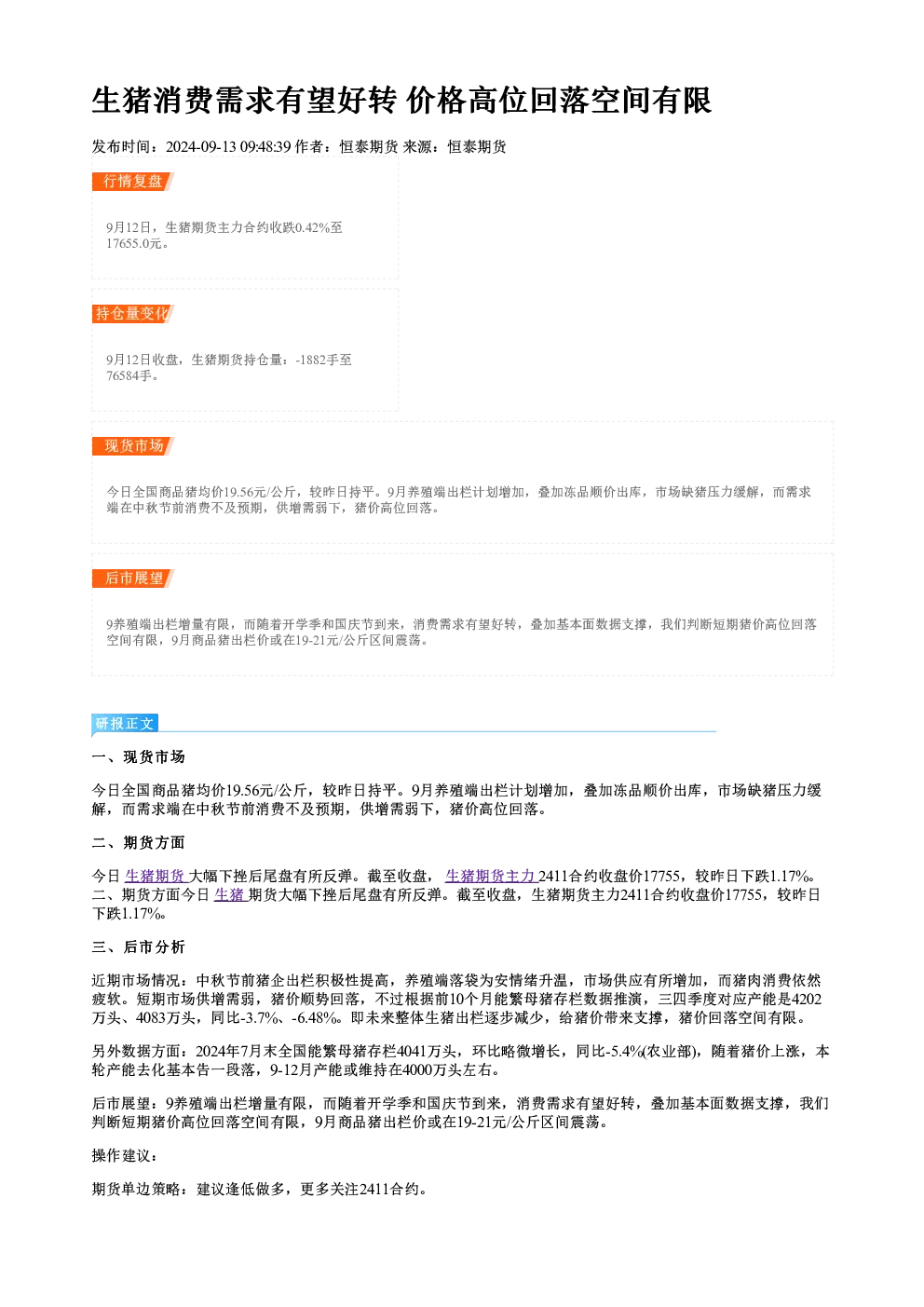 生猪消费需求有望好转 价格高位回落空间有限

发布时间：2024-09-13 09:48:39 作者：恒泰期货 来源：恒泰期货

行情复盘

9月12日，生猪期货主力合约收跌0.42%至17655.0元。

持仓量变化

9月12日收盘，生猪期货持仓量：-1882手至76584手。

现货市场

今日全国商品猪均价19.56元/公斤，较昨日持平。9月养殖端出栏计划增加，叠加冻品顺价出库，市场缺猪压力缓解，而需求端在中秋节前消费不及预期，供增需弱下，猪价高位回落。

后市展望

9养殖端出栏增量有限，而随着开学季和国庆节到来，消费需求有望好转，叠加基本面数据支撑，我们判断短期猪价高位回落空间有限，9月商品猪出栏价或在19-21元/公斤区间震荡。

研报正文

一、现货市场

今日全国商品猪均价19.56元/公斤，较昨日持平。9月养殖端出栏计划增加，叠加冻品顺价出库，市场缺猪压力缓解，而需求端在中秋节前消费不及预期，供增需弱下，猪价高位回落。

二、期货方面

今日生猪期货大幅下挫后尾盘有所反弹。截至收盘，生猪期货主力2411合约收盘价17755，较昨日下跌1.17%。二、期货方面今日生猪期货大幅下挫后尾盘有所反弹。截至收盘，生猪期货主力2411合约收盘价17755，较昨日下跌1.17%。

三、后市分析

近期市场情况：中秋节前猪企出栏积极性提高，养殖端落袋为安情绪升温，市场供应有所增加，而猪肉消费依然疲软。短期市场供增需弱，猪价顺势回落，不过根据前10个月能繁母猪存栏数据推演，三四季度对应产能是4202万头、4083万头，同比-3.7%、-6.48%。即未来整体生猪出栏逐步减少，给猪价带来支撑，猪价回落空间有限。

另外数据方面：2024年7月末全国能繁母猪存栏4041万头，环比略微增长，同比-5.4%(农业部)，随着猪价上涨，本轮产能去化基本告一段落，9-12月产能或维持在4000万头左右。

后市展望：9养殖端出栏增量有限，而随着开学季和国庆节到来，消费需求有望好转，叠加基本面数据支撑，我们判断短期猪价高位回落空间有限，9月商品猪出栏价或在19-21元/公斤区间震荡。

操作建议：

期货单边策略：建议逢低做多，更多关注2411合约。